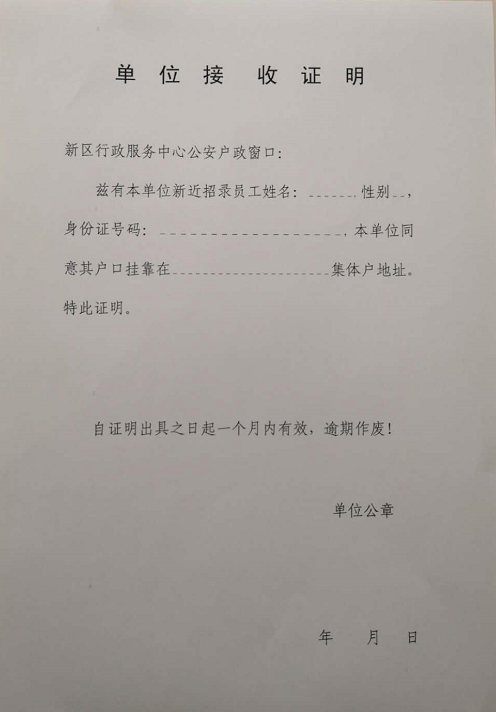 单位接收证明

新区行政服务中心公安户政窗口:

兹有本单位新近招录员工姓名:____性别____,身份证号码:____,本单位同意其户口挂靠在____集体户地址。特此证明。

自证明出具之日起一个月内有效,逾期作废!

单位公章

年 月 日